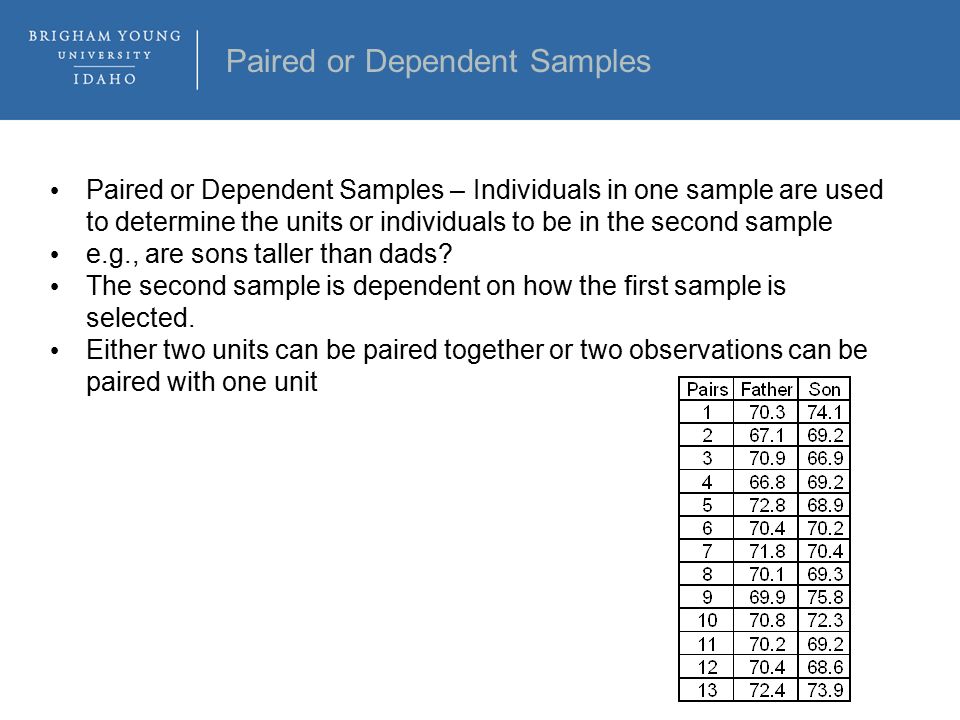 BRIGHAM YOUNG
UNIVERSITY
IDAHO

Paired or Dependent Samples

• Paired or Dependent Samples – Individuals in one sample are used to determine the units or individuals to be in the second sample
• e.g., are sons taller than dads?
• The second sample is dependent on how the first sample is selected.
• Either two units can be paired together or two observations can be paired with one unit

| Pairs | Father | Son |
|---|---|---|
| 1 | 70.3 | 74.1 |
| 2 | 67.1 | 69.2 |
| 3 | 70.9 | 66.9 |
| 4 | 66.8 | 69.2 |
| 5 | 72.8 | 68.9 |
| 6 | 70.4 | 70.2 |
| 7 | 71.8 | 70.4 |
| 8 | 70.1 | 69.3 |
| 9 | 69.9 | 75.8 |
| 10 | 70.8 | 72.3 |
| 11 | 70.2 | 69.2 |
| 12 | 70.4 | 68.6 |
| 13 | 72.4 | 73.9 |